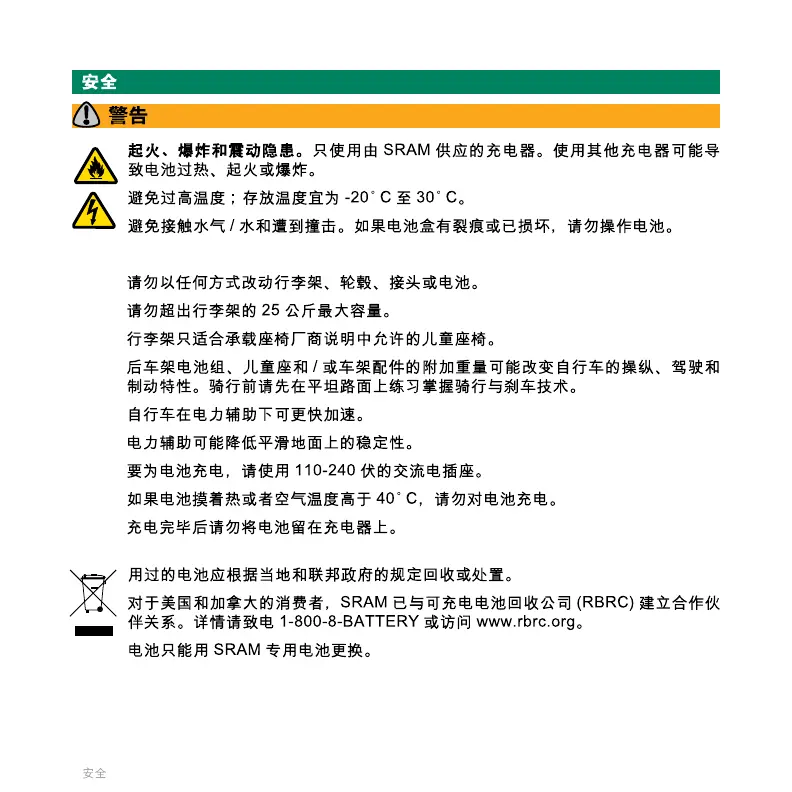 安全

警告

起火、爆炸和震动隐患。只使用由 SRAM 供应的充电器。使用其他充电器可能导致电池过热、起火或爆炸。

避免过高温度；存放温度宜为 -20° C 至 30° C。

避免接触水气 / 水和遭到撞击。如果电池盒有裂痕或已损坏，请勿操作电池。

请勿以任何方式改动行李架、轮毂、接头或电池。

请勿超出行李架的 25 公斤最大容量。

行李架只适合承载座椅厂商说明中允许的儿童座椅。

后车架电池组、儿童座和 / 或车架配件的附加重量可能改变自行车的操纵、驾驶和制动特性。骑行前请先在平坦路面上练习掌握骑行与刹车技术。

自行车在电力辅助下可更快加速。

电力辅助可能降低平滑地面上的稳定性。

要为电池充电，请使用 110-240 伏的交流电插座。

如果电池摸着热或者空气温度高于 40° C，请勿对电池充电。

充电完毕后请勿将电池留在充电器上。

用过的电池应根据当地和联邦政府的规定回收或处置。

对于美国和加拿大的消费者，SRAM 已与可充电电池回收公司 (RBRC) 建立合作伙伴关系。详情请致电 1-800-8-BATTERY 或访问 www.rbrc.org。

电池只能用 SRAM 专用电池更换。

安全